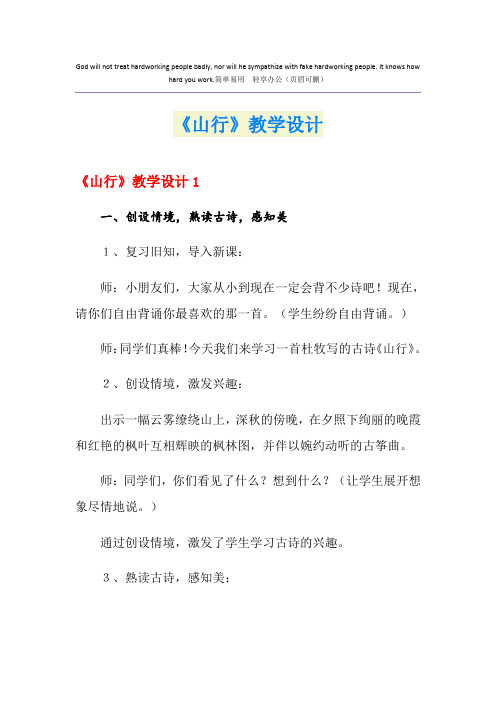 God will not treat hardworking people badly, nor will he sympathize with fake hardworking people. It knows how hard you work.简单易用 轻享办公（页眉可删）

《山行》教学设计

《山行》教学设计 1

一、创设情境，熟读古诗，感知美

1、复习旧知，导入新课：

师：小朋友们，大家从小到现在一定会背不少诗吧！现在，请你们自由背诵你最喜欢的那一首。（学生纷纷自由背诵。）

师：同学们真棒！今天我们来学习一首杜牧写的古诗《山行》。

2、创设情境，激发兴趣：

出示一幅云雾缭绕山上，深秋的傍晚，在夕照下绚丽的晚霞和红艳的枫叶互相辉映的枫林图，并伴以婉约动听的古筝曲。

师：同学们，你们看见了什么？想到什么？（让学生展开想象尽情地说。）

通过创设情境，激发了学生学习古诗的兴趣。

3、熟读古诗，感知美：